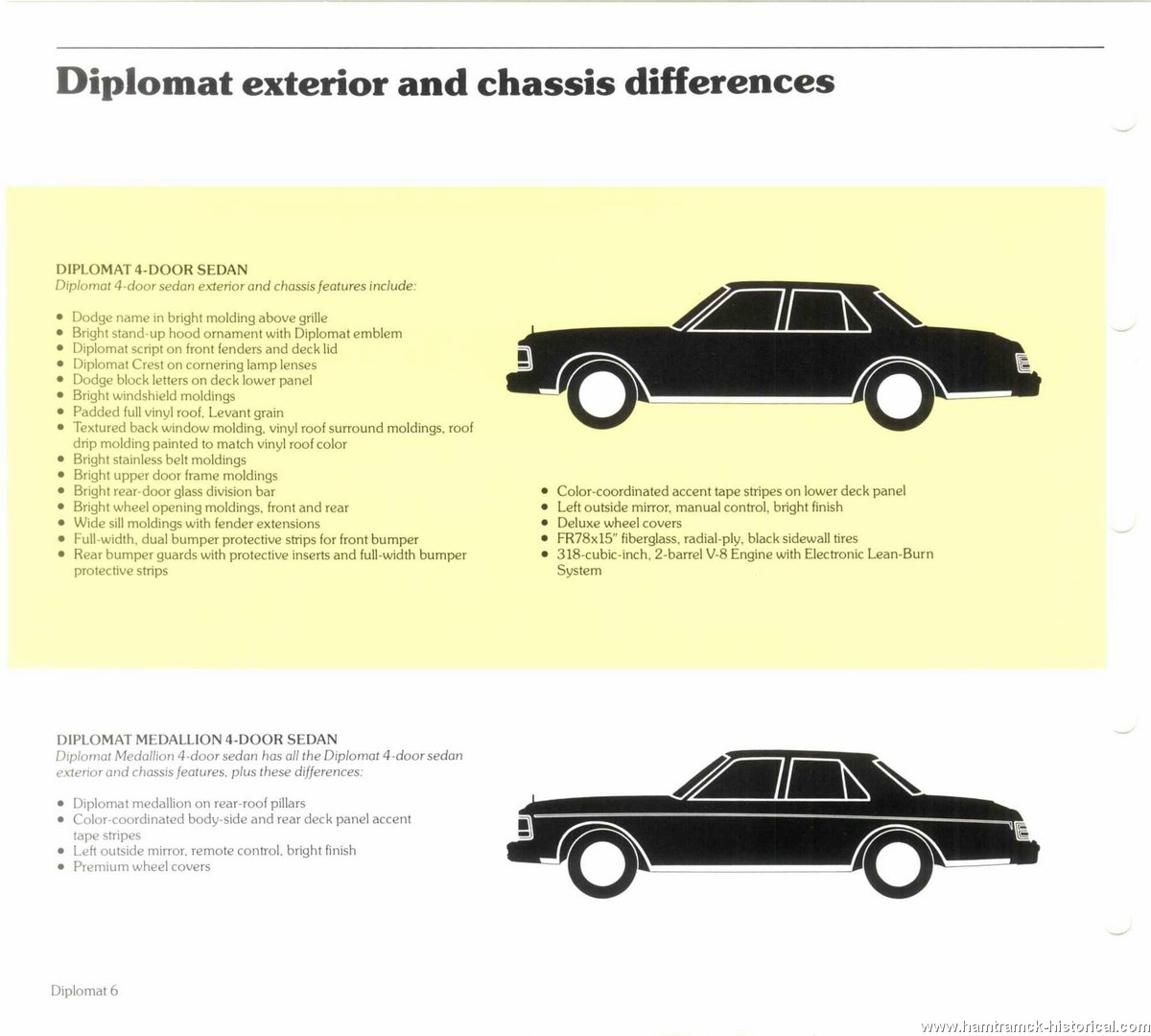 Diplomat exterior and chassis differences

DIPLOMAT 4-DOOR SEDAN
Diplomat 4-door sedan exterior and chassis features include:

• Dodge name in bright molding above grille
• Bright stand-up hood ornament with Diplomat emblem
• Diplomat script on front fenders and deck lid
• Diplomat Crest on cornering lamp lenses
• Dodge block letters on deck lower panel
• Bright windshield moldings
• Padded full vinyl roof, Levant grain
• Textured back window molding, vinyl roof surround moldings, roof drip molding painted to match vinyl roof color
• Bright stainless belt moldings
• Bright upper door frame moldings
• Bright rear-door glass division bar
• Bright wheel opening moldings, front and rear
• Wide sill moldings with fender extensions
• Full-width, dual bumper protective strips for front bumper
• Rear bumper guards with protective inserts and full-width bumper protective strips

• Color-coordinated accent tape stripes on lower deck panel
• Left outside mirror, manual control, bright finish
• Deluxe wheel covers
• FR78x15" fiberglass, radial-ply, black sidewall tires
• 318-cubic-inch, 2-barrel V-8 Engine with Electronic Lean-Burn System

DIPLOMAT MEDALLION 4-DOOR SEDAN
Diplomat Medallion 4-door sedan has all the Diplomat 4-door sedan exterior and chassis features, plus these differences:

• Diplomat medallion on rear-roof pillars
• Color-coordinated body-side and rear deck panel accent tape stripes
• Left outside mirror, remote control, bright finish
• Premium wheel covers

Diplomat 6

www.hamtramck-historical.com